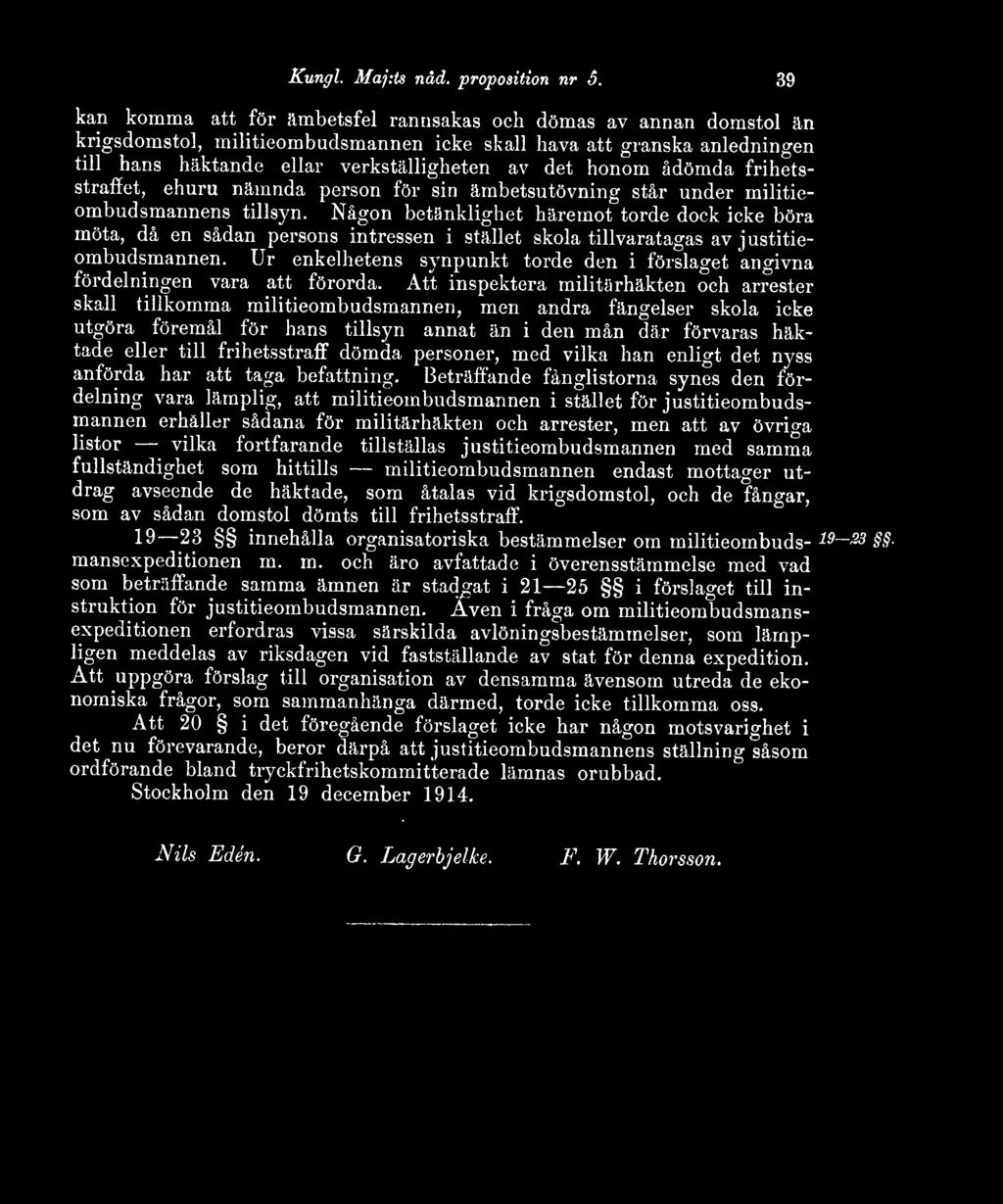 Kungl. Maj:ts nåd. proposition nr 5. 39

kan komma att för ämbetsfel rannsakas och dömas av annan domstol än krigsdomstol, militieombudsmannen icke skall hava att granska anledningen till hans häktande ellar verkställigheten av det honom ådömda frihetsstraffet, ehuru nämnda person för sin ämbetsutövning står under militieombudsmannens tillsyn. Någon betänklighet häremot torde dock icke böra möta, då en sådan persons intressen i stället skola tillvaratagas av justitieombudsmannen. Ur enkelhetens synpunkt torde den i förslaget angivna fördelningen vara att förorda. Att inspektera militärhäkten och arrester skall tillkomma militieombudsmannen, men andra fängelser skola icke utgöra föremål för hans tillsyn annat än i den mån där förvaras häktade eller till frihetsstraff dömda personer, med vilka han enligt det nyss anförda har att taga befattning. Beträffande fånglistorna synes den fördelning vara lämplig, att militieombudsmannen i stället för justitieombudsmannen erhåller sådana för militärhäkten och arrester, men att av övriga listor — vilka fortfarande tillställas justitieombudsmannen med samma fullständighet som hittills — militieombudsmannen endast mottager utdrag avseende de häktade, som åtalas vid krigsdomstol, och de fångar, som av sådan domstol dömts till frihetsstraff.

19—23 §§ innehålla organisatoriska bestämmelser om militieombudsmansexpeditionen m. m. och äro avfattade i överensstämmelse med vad som beträffande samma ämnen är stadgat i 21—25 §§ i förslaget till instruktion för justitieombudsmannen. Även i fråga om militieombudsmansexpeditionen erfordras vissa särskilda avlöningsbestämmelser, som lämpligen meddelas av riksdagen vid fastställande av stat för denna expedition. Att uppgöra förslag till organisation av densamma ävensom utreda de ekonomiska frågor, som sammanhänga därmed, torde icke tillkomma oss.

19—23 §§.

Att 20 § i det föregående förslaget icke har någon motsvarighet i det nu förevarande, beror därpå att justitieombudsmannens ställning såsom ordförande bland tryckfrihetskommitterade lämnas orubbad.

Stockholm den 19 december 1914.

Nils Edén. G. Lagerbjelke. F. W. Thorsson.